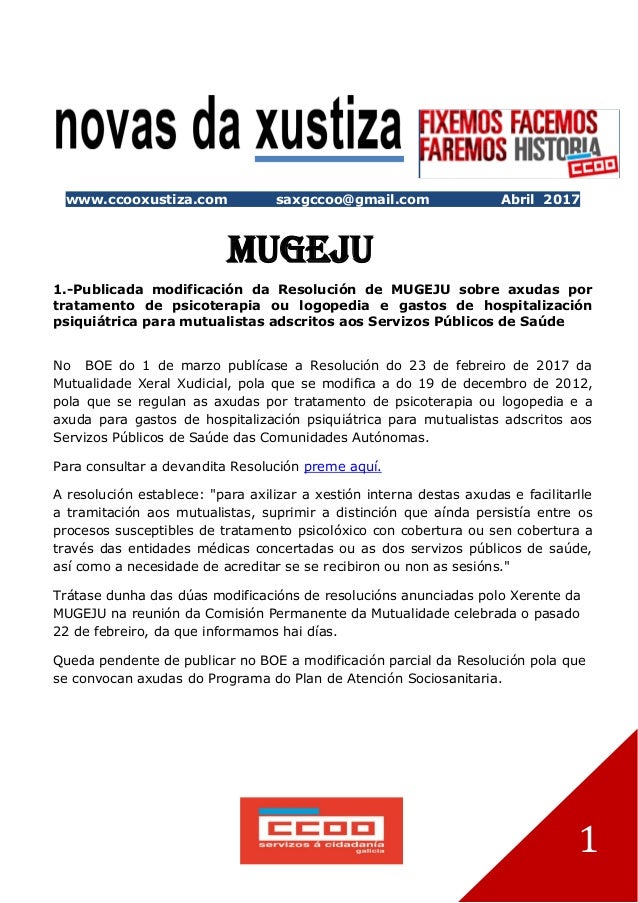 novas da xustiza

FIXEMOS FACEMOS FAREMOS HISTORIA CCOO

www.ccooxustiza.com saxgccoo@gmail.com Abril 2017

MUGEJU

1.-Publicada modificación da Resolución de MUGEJU sobre axudas por tratamento de psicoterapia ou logopedia e gastos de hospitalización psiquiátrica para mutualistas adscritos aos Servizos Públicos de Saúde

No BOE do 1 de marzo publícase a Resolución do 23 de febreiro de 2017 da Mutualidade Xeral Xudicial, pola que se modifica a do 19 de decembro de 2012, pola que se regulan as axudas por tratamento de psicoterapia ou logopedia e a axuda para gastos de hospitalización psiquiátrica para mutualistas adscritos aos Servizos Públicos de Saúde das Comunidades Autónomas.

Para consultar a devandita Resolución preme aquí.

A resolución establece: "para axilizar a xestión interna destas axudas e facilitarlle a tramitación aos mutualistas, suprimir a distinción que aínda persistía entre os procesos susceptibles de tratamento psicolóxico con cobertura ou sen cobertura a través das entidades médicas concertadas ou as dos servizos públicos de saúde, así como a necesidade de acreditar se se recibiron ou non as sesións."

Trátase dunha das dúas modificacións de resolucións anunciadas polo Xerente da MUGEJU na reunión da Comisión Permanente da Mutualidade celebrada o pasado 22 de febreiro, da que informamos hai días.

Queda pendente de publicar no BOE a modificación parcial da Resolución pola que se convocan axudas do Programa do Plan de Atención Sociosanitaria.

CCOO servizos á cidadanía galicia

1